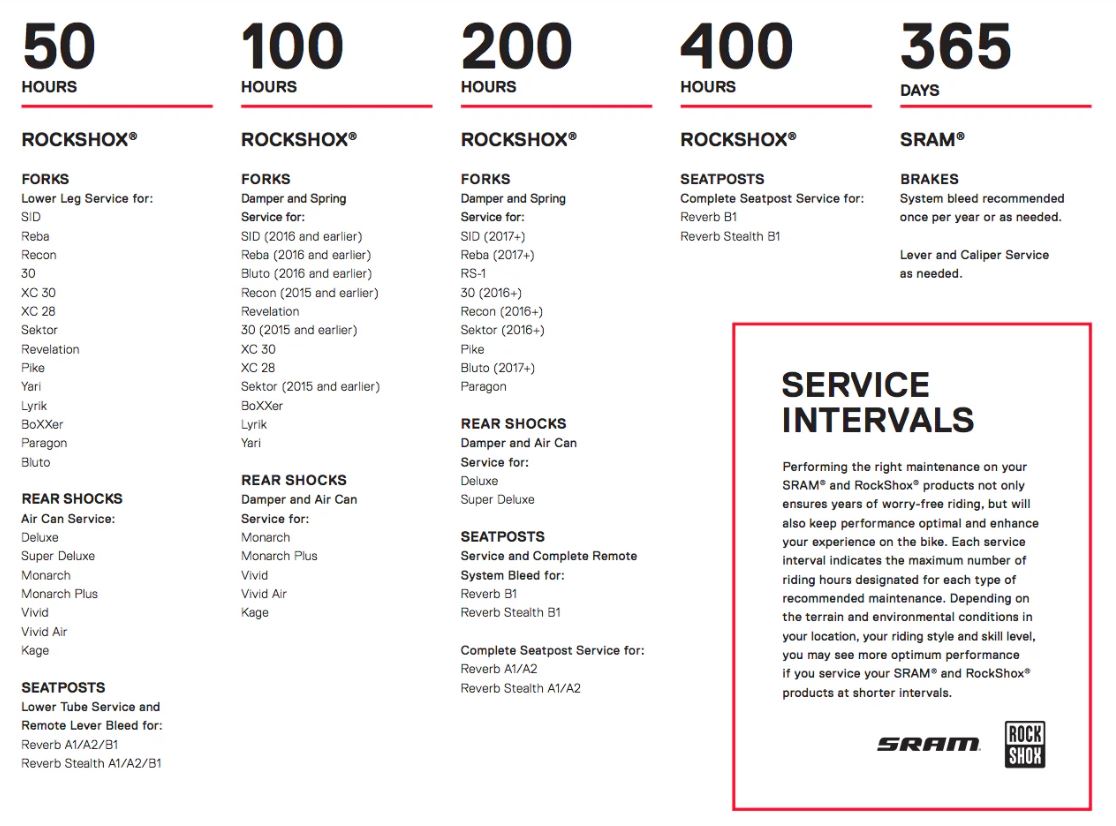 50
HOURS

ROCKSHOX®

FORKS
Lower Leg Service for:
SID
Reba
Recon
30
XC 30
XC 28
Sektor
Revelation
Pike
Yari
Lyrik
BoXXer
Paragon
Bluto

REAR SHOCKS
Air Can Service:
Deluxe
Super Deluxe
Monarch
Monarch Plus
Vivid
Vivid Air
Kage

SEATPOSTS
Lower Tube Service and Remote Lever Bleed for:
Reverb A1/A2/B1
Reverb Stealth A1/A2/B1

100
HOURS

ROCKSHOX®

FORKS
Damper and Spring Service for:
SID (2016 and earlier)
Reba (2016 and earlier)
Bluto (2016 and earlier)
Recon (2015 and earlier)
Revelation
30 (2015 and earlier)
XC 30
XC 28
Sektor (2015 and earlier)
BoXXer
Lyrik
Yari

REAR SHOCKS
Damper and Air Can Service for:
Monarch
Monarch Plus
Vivid
Vivid Air
Kage

200
HOURS

ROCKSHOX®

FORKS
Damper and Spring Service for:
SID (2017+)
Reba (2017+)
RS-1
30 (2016+)
Recon (2016+)
Sektor (2016+)
Pike
Bluto (2017+)
Paragon

REAR SHOCKS
Damper and Air Can Service for:
Deluxe
Super Deluxe

SEATPOSTS
Service and Complete Remote System Bleed for:
Reverb B1
Reverb Stealth B1

Complete Seatpost Service for:
Reverb A1/A2
Reverb Stealth A1/A2

400
HOURS

ROCKSHOX®

SEATPOSTS
Complete Seatpost Service for:
Reverb B1
Reverb Stealth B1

365
DAYS

SRAM®

BRAKES
System bleed recommended once per year or as needed.

Lever and Caliper Service as needed.

SERVICE INTERVALS

Performing the right maintenance on your SRAM® and RockShox® products not only ensures years of worry-free riding, but will also keep performance optimal and enhance your experience on the bike. Each service interval indicates the maximum number of riding hours designated for each type of recommended maintenance. Depending on the terrain and environmental conditions in your location, your riding style and skill level, you may see more optimum performance if you service your SRAM® and RockShox® products at shorter intervals.

SRAM

ROCK SHOX